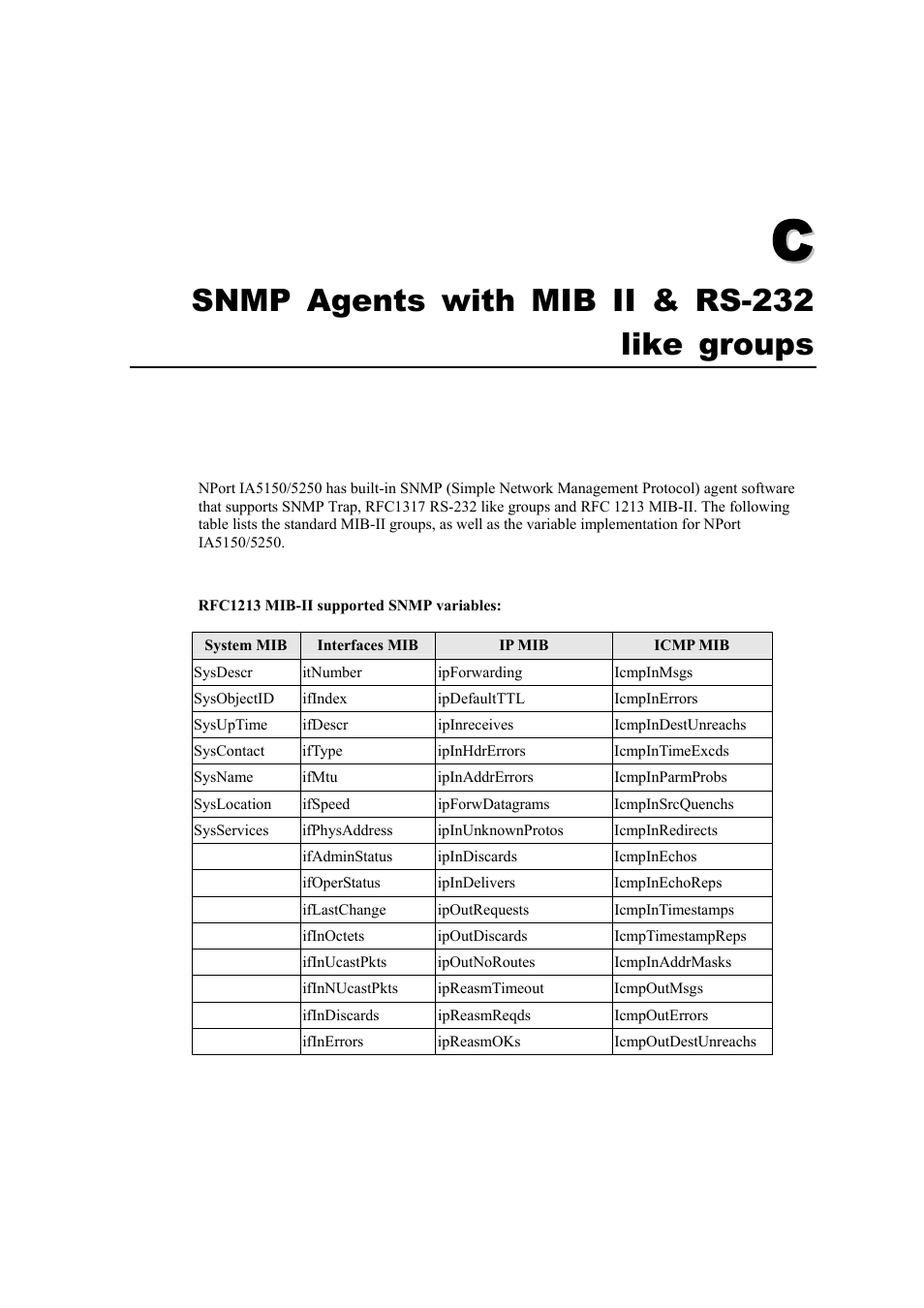 C

SNMP Agents with MIB II & RS-232 like groups

NPort IA5150/5250 has built-in SNMP (Simple Network Management Protocol) agent software that supports SNMP Trap, RFC1317 RS-232 like groups and RFC 1213 MIB-II. The following table lists the standard MIB-II groups, as well as the variable implementation for NPort IA5150/5250.

RFC1213 MIB-II supported SNMP variables:

| System MIB | Interfaces MIB | IP MIB | ICMP MIB |
|---|---|---|---|
| SysDescr | itNumber | ipForwarding | IcmpInMsgs |
| SysObjectID | ifIndex | ipDefaultTTL | IcmpInErrors |
| SysUpTime | ifDescr | ipInreceives | IcmpInDestUnreachs |
| SysContact | ifType | ipInHdrErrors | IcmpInTimeExcds |
| SysName | ifMtu | ipInAddrErrors | IcmpInParmProbs |
| SysLocation | ifSpeed | ipForwDatagrams | IcmpInSrcQuenchs |
| SysServices | ifPhysAddress | ipInUnknownProtos | IcmpInRedirects |
| | ifAdminStatus | ipInDiscards | IcmpInEchos |
| | ifOperStatus | ipInDelivers | IcmpInEchoReps |
| | ifLastChange | ipOutRequests | IcmpInTimestamps |
| | ifInOctets | ipOutDiscards | IcmpTimestampReps |
| | ifInUcastPkts | ipOutNoRoutes | IcmpInAddrMasks |
| | ifInNUcastPkts | ipReasmTimeout | IcmpOutMsgs |
| | ifInDiscards | ipReasmReqds | IcmpOutErrors |
| | ifInErrors | ipReasmOKs | IcmpOutDestUnreachs |